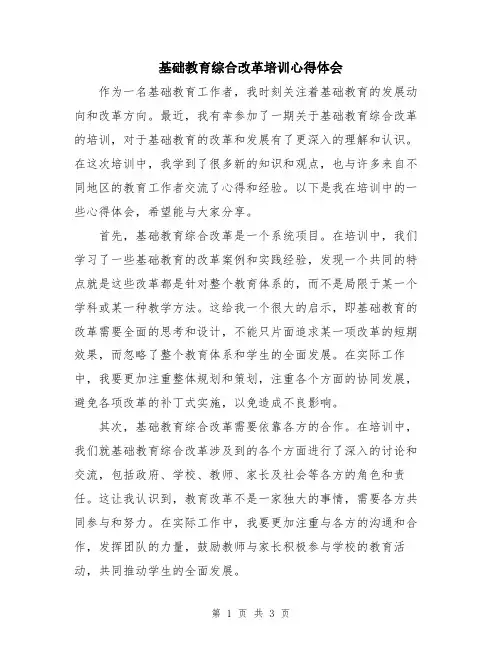 基础教育综合改革培训心得体会

作为一名基础教育工作者，我时刻关注着基础教育的发展动向和改革方向。最近，我有幸参加了一期关于基础教育综合改革的培训，对于基础教育的改革和发展有了更深入的理解和认识。在这次培训中，我学到了很多新的知识和观点，也与许多来自不同地区的教育工作者交流了心得和经验。以下是我在培训中的一些心得体会，希望能与大家分享。

首先，基础教育综合改革是一个系统项目。在培训中，我们学习了一些基础教育的改革案例和实践经验，发现一个共同的特点就是这些改革都是针对整个教育体系的，而不是局限于某一个学科或某一种教学方法。这给我一个很大的启示，即基础教育的改革需要全面的思考和设计，不能只片面追求某一项改革的短期效果，而忽略了整个教育体系和学生的全面发展。在实际工作中，我要更加注重整体规划和策划，注重各个方面的协同发展，避免各项改革的补丁式实施，以免造成不良影响。

其次，基础教育综合改革需要依靠各方的合作。在培训中，我们就基础教育综合改革涉及到的各个方面进行了深入的讨论和交流，包括政府、学校、教师、家长及社会等各方的角色和责任。这让我认识到，教育改革不是一家独大的事情，需要各方共同参与和努力。在实际工作中，我要更加注重与各方的沟通和合作，发挥团队的力量，鼓励教师与家长积极参与学校的教育活动，共同推动学生的全面发展。

第 1 页 共 3 页